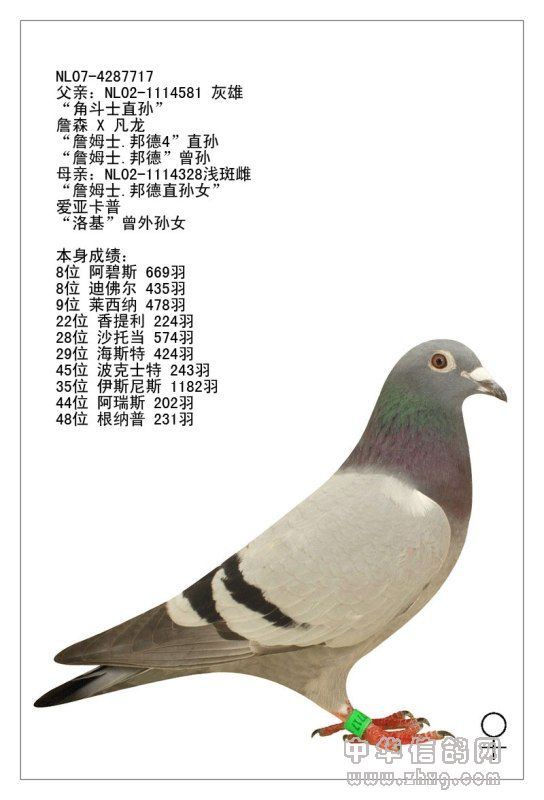 NL07-4287717
父亲：NL02-1114581 灰雄
“角斗士直孙”
詹森 X 凡龙
“詹姆士.邦德4”直孙
“詹姆士.邦德”曾孙
母亲：NL02-1114328浅斑雌
“詹姆士.邦德直孙女”
爱亚卡普
“洛基”曾外孙女

本身成绩：
8位 阿碧斯 669羽
8位 迪佛尔 435羽
9位 莱西纳 478羽
22位 香提利 224羽
28位 沙托当 574羽
29位 海斯特 424羽
45位 波克士特 243羽
35位 伊斯尼斯 1182羽
44位 阿瑞斯 202羽
48位 根纳普 231羽

中华信鸽网
www.zhxg.com